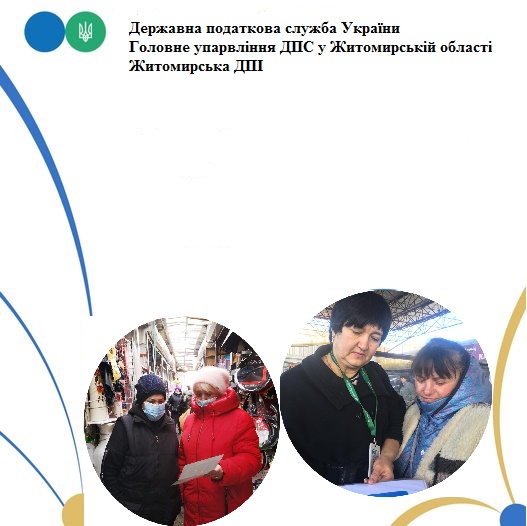 Державна податкова служба України
Головне упарвління ДПС у Житомирській області
Житомирська ДПІ